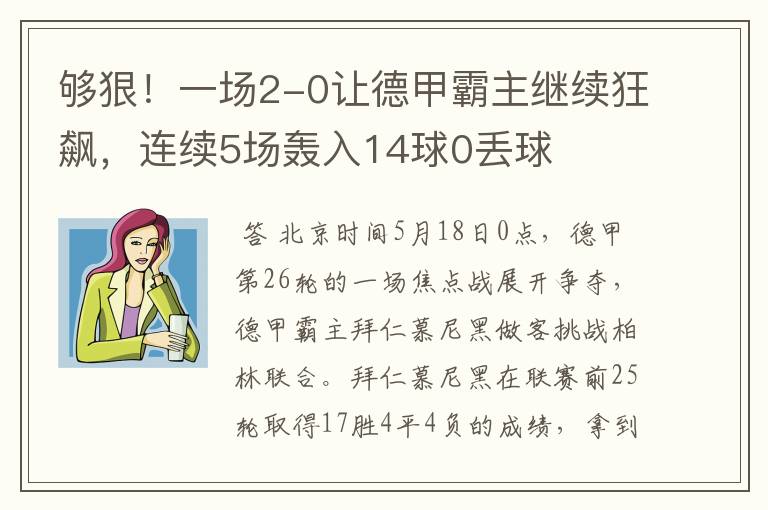 够狠！一场2-0让德甲霸主继续狂飙，连续5场轰入14球0丢球

答 北京时间5月18日0点，德甲第26轮的一场焦点战展开争夺，德甲霸主拜仁慕尼黑做客挑战柏林联合。拜仁慕尼黑在联赛前25轮取得17胜4平4负的成绩，拿到